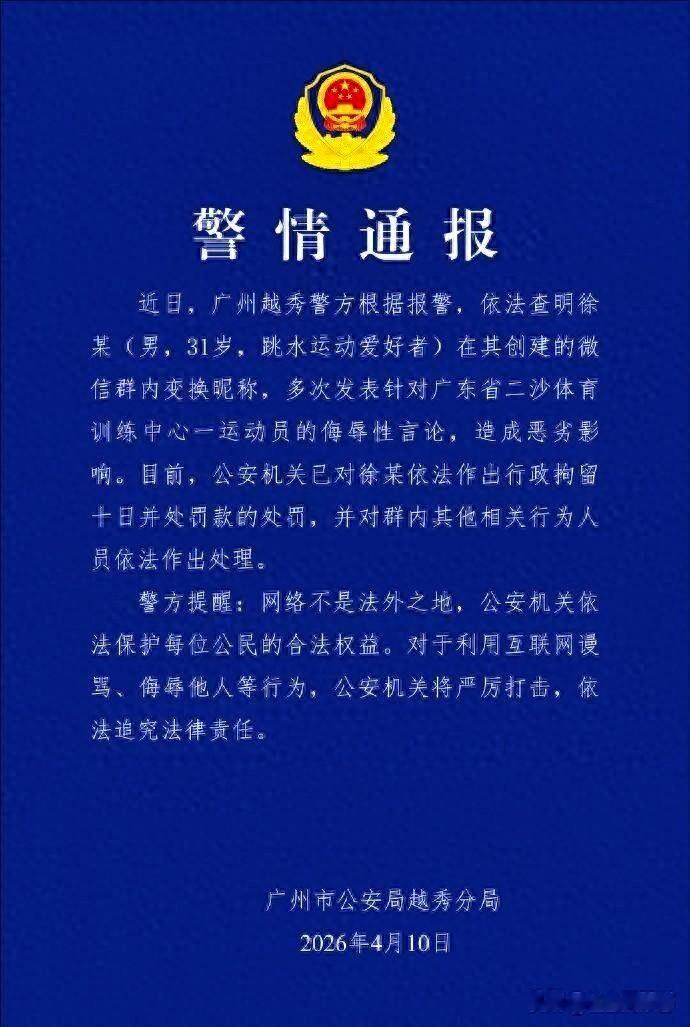 警情通报

近日，广州越秀警方根据报警，依法查明徐某（男，31岁，跳水运动爱好者）在其创建的微信群内变换昵称，多次发表针对广东省二沙体育训练中心一运动员的侮辱性言论，造成恶劣影响。目前，公安机关已对徐某依法作出行政拘留十日并处罚款的处罚，并对群内其他相关行为人员依法作出处理。

警方提醒：网络不是法外之地，公安机关依法保护每位公民的合法权益。对于利用互联网谩骂、侮辱他人等行为，公安机关将严厉打击，依法追究法律责任。

广州市公安局越秀分局
2026年4月10日